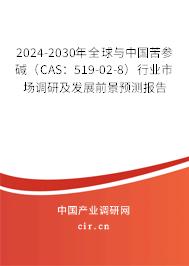 2024-2030年全球与中国苦参碱（CAS：519-02-8）行业市场调研及发展前景预测报告

中国产业调研网
cir.cn